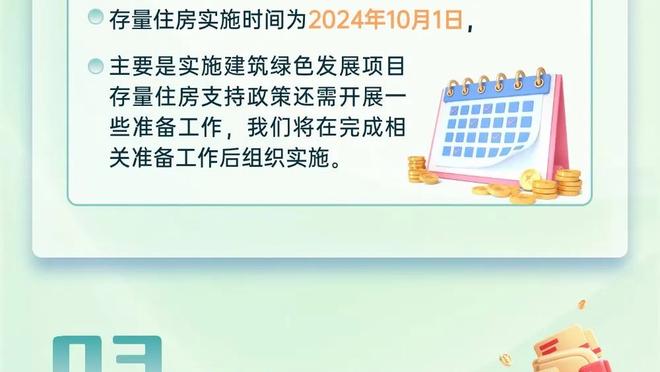 存量住房实施时间为2024年10月1日，

主要是实施建筑绿色发展项目存量住房支持政策还需开展一些准备工作，我们将在完成相关准备工作后组织实施。

03